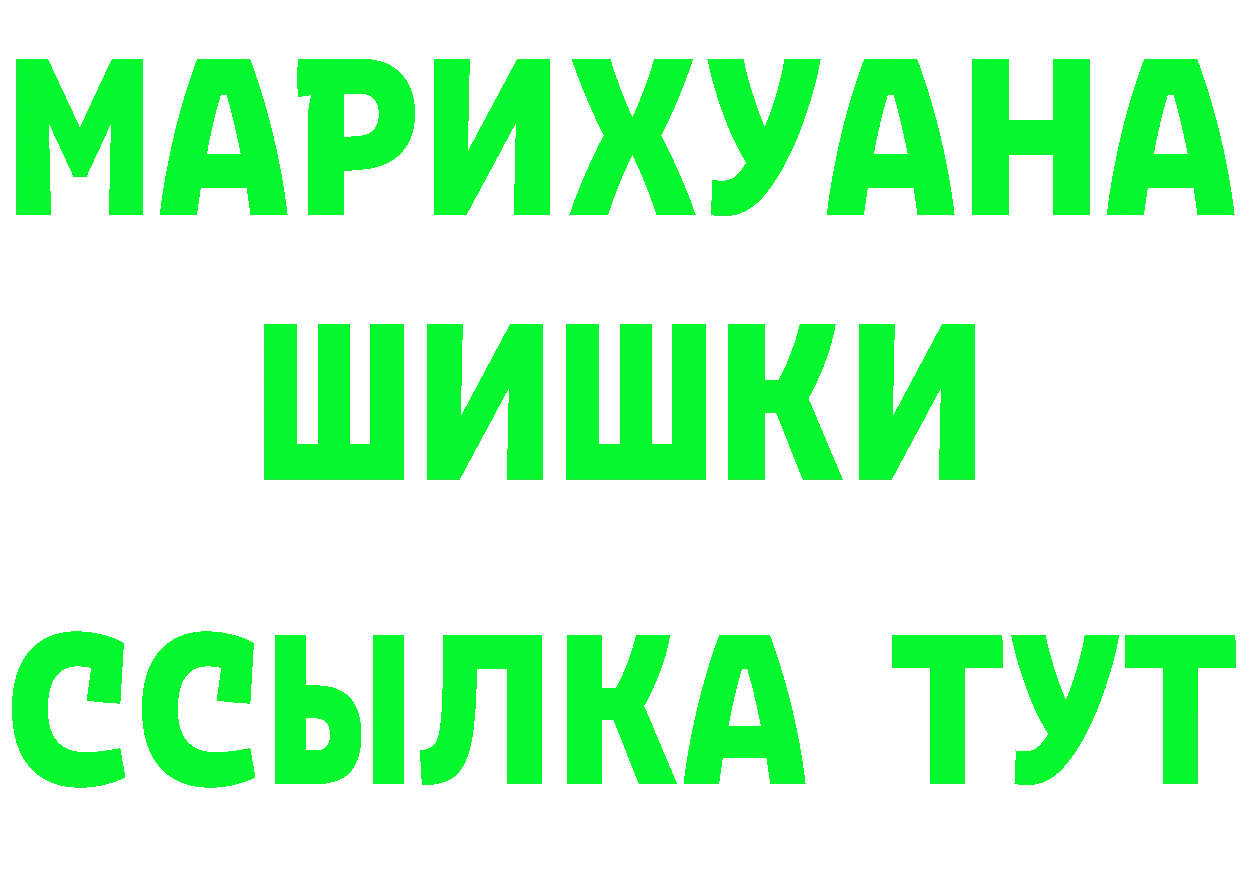 МАРИХУАНА
ШИШКИ
ССЫЛКА ТУТ